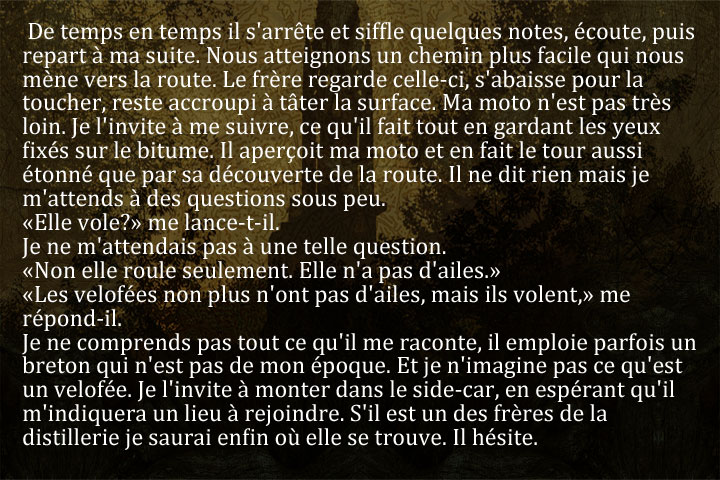 De temps en temps il s'arrête et siffle quelques notes, écoute, puis repart à ma suite. Nous atteignons un chemin plus facile qui nous mène vers la route. Le frère regarde celle-ci, s'abaisse pour la toucher, reste accroupi à tâter la surface. Ma moto n'est pas très loin. Je l'invite à me suivre, ce qu'il fait tout en gardant les yeux fixés sur le bitume. Il aperçoit ma moto et en fait le tour aussi étonné que par sa découverte de la route. Il ne dit rien mais je m'attends à des questions sous peu.

«Elle vole?» me lance-t-il.

Je ne m'attendais pas à une telle question.

«Non elle roule seulement. Elle n'a pas d'ailes.»

«Les velofées non plus n'ont pas d'ailes, mais ils volent,» me répond-il.

Je ne comprends pas tout ce qu'il me raconte, il emploie parfois un breton qui n'est pas de mon époque. Et je n'imagine pas ce qu'est un velofée. Je l'invite à monter dans le side-car, en espérant qu'il m'indiquera un lieu à rejoindre. S'il est un des frères de la distillerie je saurai enfin où elle se trouve. Il hésite.